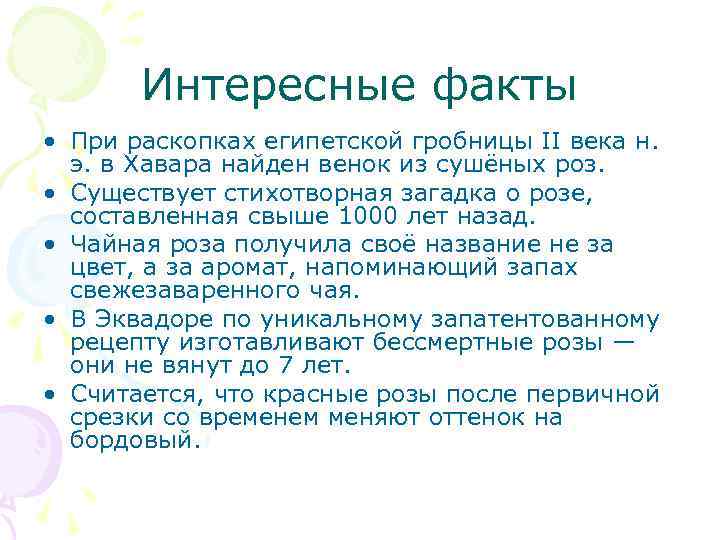 Интересные факты

• При раскопках египетской гробницы II века н. э. в Хавара найден венок из сушёных роз.
• Существует стихотворная загадка о розе, составленная свыше 1000 лет назад.
• Чайная роза получила своё название не за цвет, а за аромат, напоминающий запах свежезаваренного чая.
• В Эквадоре по уникальному запатентованному рецепту изготавливают бессмертные розы — они не вянут до 7 лет.
• Считается, что красные розы после первичной срезки со временем меняют оттенок на бордовый.